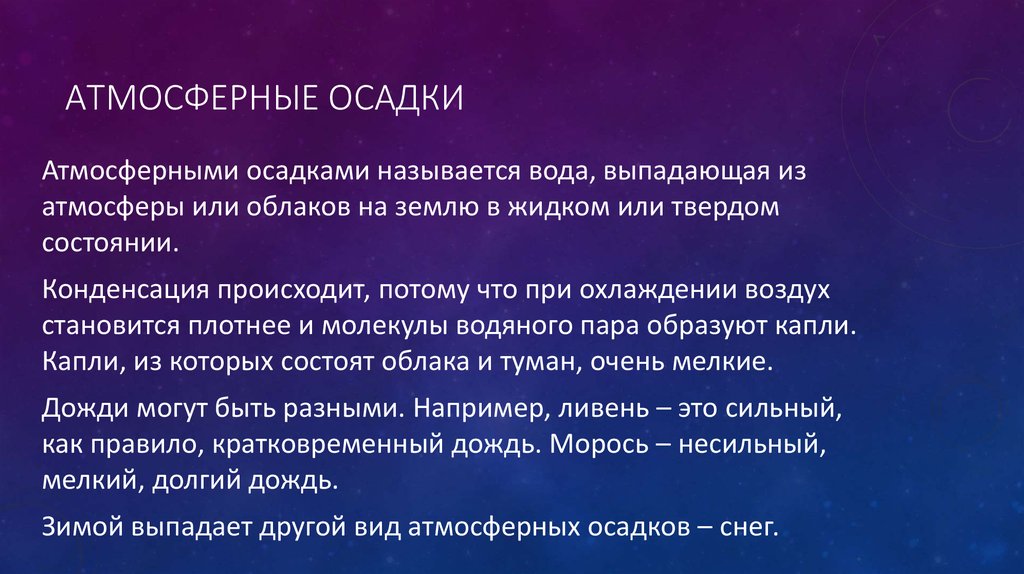 АТМОСФЕРНЫЕ ОСАДКИ

Атмосферными осадками называется вода, выпадающая из атмосферы или облаков на землю в жидком или твердом состоянии.

Конденсация происходит, потому что при охлаждении воздух становится плотнее и молекулы водяного пара образуют капли. Капли, из которых состоят облака и туман, очень мелкие.

Дожди могут быть разными. Например, ливень – это сильный, как правило, кратковременный дождь. Морось – несильный, мелкий, долгий дождь.

Зимой выпадает другой вид атмосферных осадков – снег.